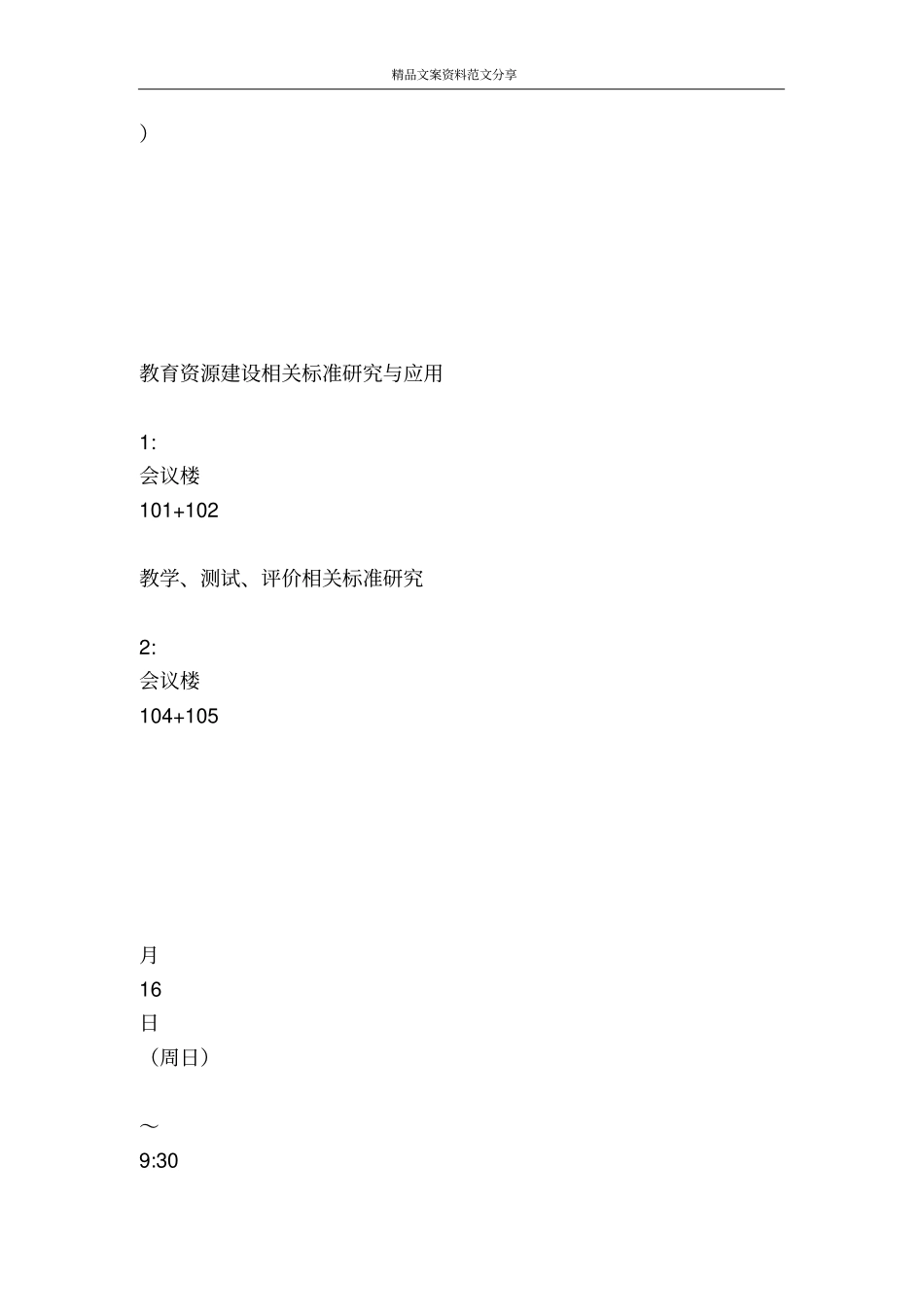 精品文案资料范文分享

）

教育资源建设相关标准研究与应用

1:
会议楼
101+102

教学、测试、评价相关标准研究

2:
会议楼
104+105

月
16
日
（周日）

～
9:30